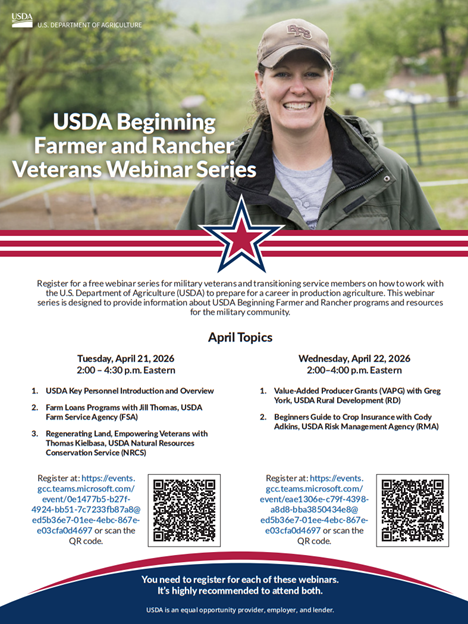 USDA
U.S. DEPARTMENT OF AGRICULTURE

USDA Beginning Farmer and Rancher Veterans Webinar Series

Register for a free webinar series for military veterans and transitioning service members on how to work with the U.S. Department of Agriculture (USDA) to prepare for a career in production agriculture. This webinar series is designed to provide information about USDA Beginning Farmer and Rancher programs and resources for the military community.

April Topics

Tuesday, April 21, 2026
2:00 – 4:30 p.m. Eastern

1. USDA Key Personnel Introduction and Overview
2. Farm Loans Programs with Jill Thomas, USDA Farm Service Agency (FSA)
3. Regenerating Land, Empowering Veterans with Thomas Kielbasa, USDA Natural Resources Conservation Service (NRCS)

Register at: https://events.gcc.teams.microsoft.com/event/0e1477b5-b27f-4924-bb51-7c7233fb87a8@ed5b36e7-01ee-4ebc-867e-e03cfa0d4697 or scan the QR code.

Wednesday, April 22, 2026
2:00–4:00 p.m. Eastern

1. Value-Added Producer Grants (VAPG) with Greg York, USDA Rural Development (RD)
2. Beginners Guide to Crop Insurance with Cody Adkins, USDA Risk Management Agency (RMA)

Register at: https://events.gcc.teams.microsoft.com/event/eae1306e-c79f-4398-a8d8-bba3850434e8@ed5b36e7-01ee-4ebc-867e-e03cfa0d4697 or scan the QR code.

You need to register for each of these webinars.
It's highly recommended to attend both.

USDA is an equal opportunity provider, employer, and lender.